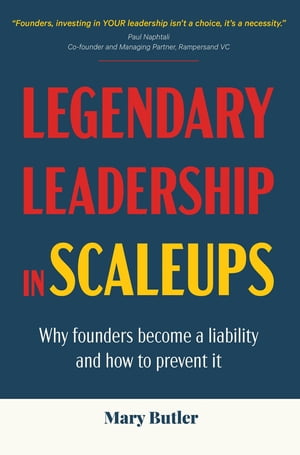 "Founders, investing in YOUR leadership isn't a choice, it's a necessity."
Paul Naphtali
Co-founder and Managing Partner, Rampersand VC

LEGENDARY LEADERSHIP IN SCALEUPS

Why founders become a liability and how to prevent it

Mary Butler